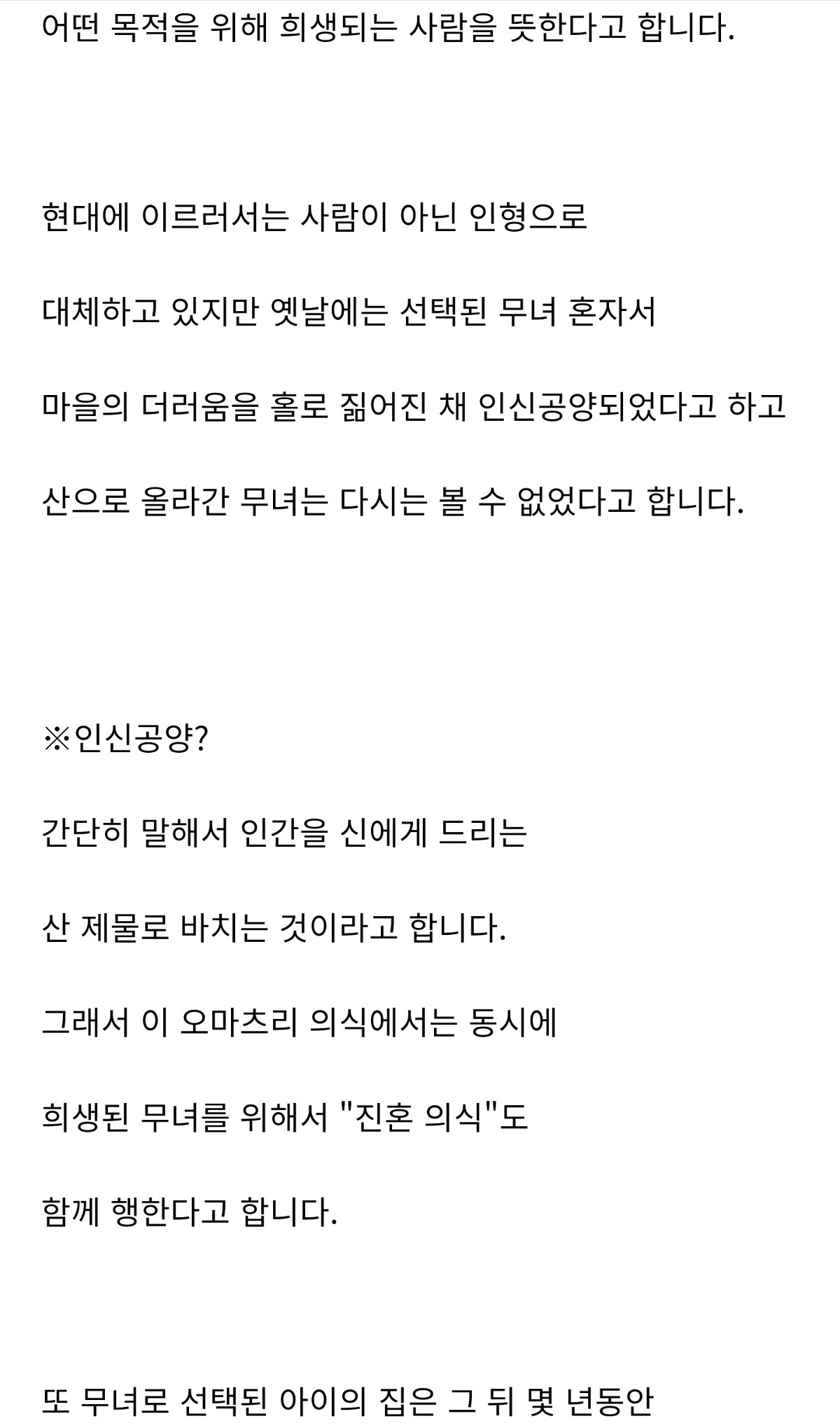 어떤 목적을 위해 희생되는 사람을 뜻한다고 합니다.

현대에 이르러서는 사람이 아닌 인형으로

대체하고 있지만 옛날에는 선택된 무녀 혼자서

마을의 더러움을 홀로 짊어진 채 인신공양되었다고 하고

산으로 올라간 무녀는 다시는 볼 수 없었다고 합니다.

※인신공양?

간단히 말해서 인간을 신에게 드리는

산 제물로 바치는 것이라고 합니다.

그래서 이 오마츠리 의식에서는 동시에

희생된 무녀를 위해서 "진혼 의식"도

함께 행한다고 합니다.

또 무녀로 선택된 아이의 집은 그 뒤 몇 년동안